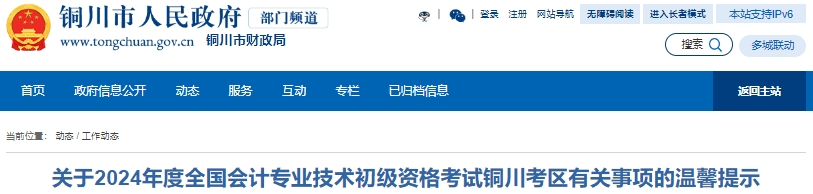 铜川市人民政府 部门频道
www.tongchuan.gov.cn 铜川市财政局

登录 注册 网站导航 无障碍阅读 进入长者模式 本站支持IPv6

搜索 多城联动

首页 政府信息公开 动态 服务 互动 专栏 已归档信息 返回主站

当前位置: 动态 / 工作动态

关于2024年度全国会计专业技术初级资格考试铜川考区有关事项的温馨提示